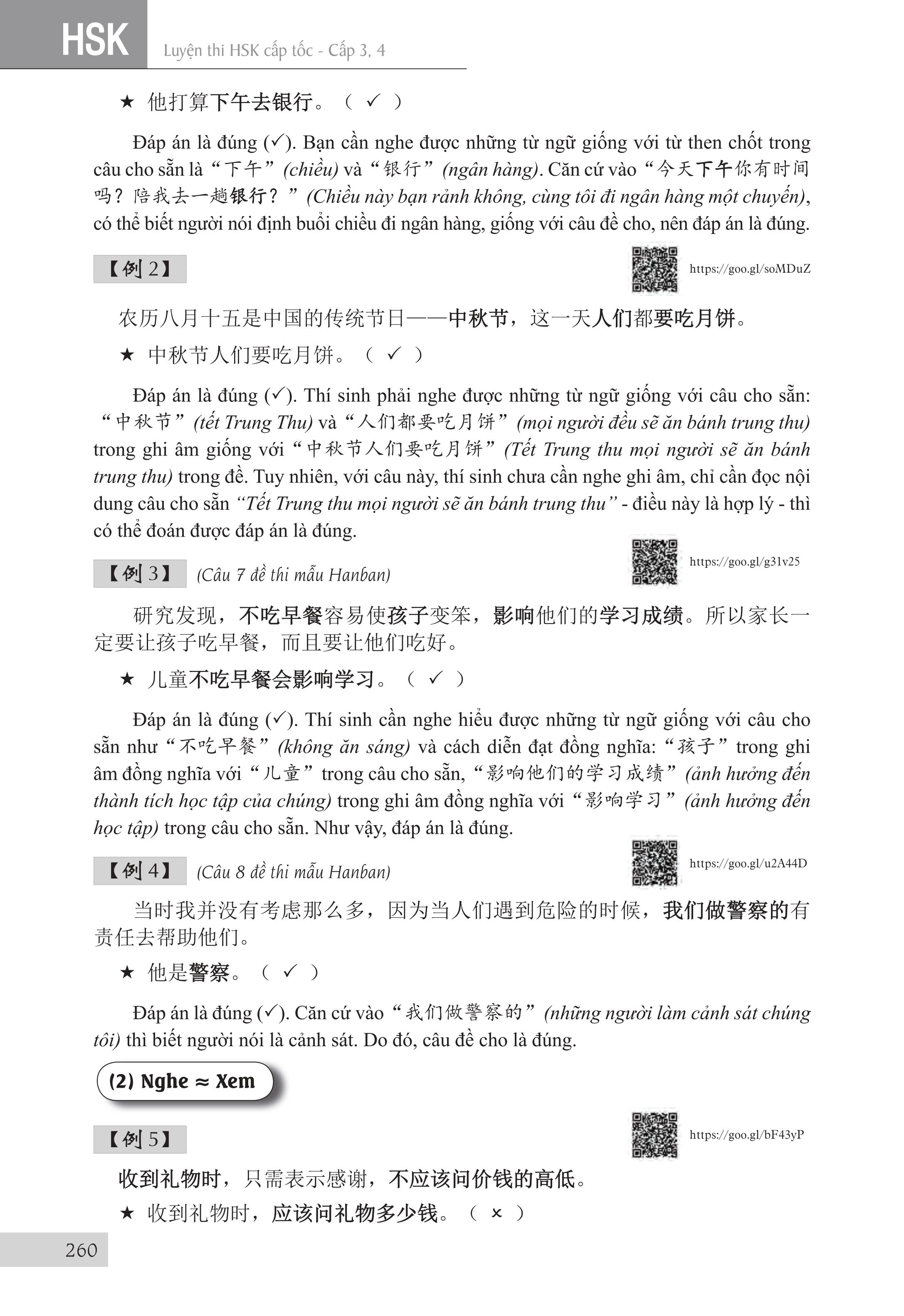 HSK Luyện thi HSK cấp tốc - Cấp 3, 4

★ 他打算下午去银行。（ ✓ ）

Đáp án là đúng (✓). Bạn cần nghe được những từ ngữ giống với từ then chốt trong câu cho sẵn là “下午” (chiều) và “银行” (ngân hàng). Căn cứ vào “今天下午你有时间吗？陪我去一趟银行？” (Chiều này bạn rảnh không, cùng tôi đi ngân hàng một chuyến), có thể biết người nói định buổi chiều đi ngân hàng, giống với câu đề cho, nên đáp án là đúng.

【例 2】

https://goo.gl/soMDuZ

农历八月十五是中国的传统节日——中秋节，这一天人们都要吃月饼。

★ 中秋节人们要吃月饼。（ ✓ ）

Đáp án là đúng (✓). Thí sinh phải nghe được những từ ngữ giống với câu cho sẵn: “中秋节” (tết Trung Thu) và “人们都要吃月饼” (mọi người đều sẽ ăn bánh trung thu) trong ghi âm giống với “中秋节人们要吃月饼” (Tết Trung thu mọi người sẽ ăn bánh trung thu) trong đề. Tuy nhiên, với câu này, thí sinh chưa cần nghe ghi âm, chỉ cần đọc nội dung câu cho sẵn “Tết Trung thu mọi người sẽ ăn bánh trung thu” - điều này là hợp lý - thì có thể đoán được đáp án là đúng.

【例 3】 (Câu 7 đề thi mẫu Hanban)

https://goo.gl/g31v25

研究发现，不吃早餐容易使孩子变笨，影响他们的学习成绩。所以家长一定要让孩子吃早餐，而且要让他们吃好。

★ 儿童不吃早餐会影响学习。（ ✓ ）

Đáp án là đúng (✓). Thí sinh cần nghe hiểu được những từ ngữ giống với câu cho sẵn như “不吃早餐” (không ăn sáng) và cách diễn đạt đồng nghĩa: “孩子” trong ghi âm đồng nghĩa với “儿童” trong câu cho sẵn, “影响他们的学习成绩” (ảnh hưởng đến thành tích học tập của chúng) trong ghi âm đồng nghĩa với “影响学习” (ảnh hưởng đến học tập) trong câu cho sẵn. Như vậy, đáp án là đúng.

【例 4】 (Câu 8 đề thi mẫu Hanban)

https://goo.gl/u2A44D

当时我并没有考虑那么多，因为当人们遇到危险的时候，我们做警察的有责任去帮助他们。

★ 他是警察。（ ✓ ）

Đáp án là đúng (✓). Căn cứ vào “我们做警察的” (những người làm cảnh sát chúng tôi) thì biết người nói là cảnh sát. Do đó, câu đề cho là đúng.

(2) Nghe ≈ Xem

【例 5】

https://goo.gl/bF43yP

收到礼物时，只需表示感谢，不应该问价钱的高低。

★ 收到礼物时，应该问礼物多少钱。（ × ）

260